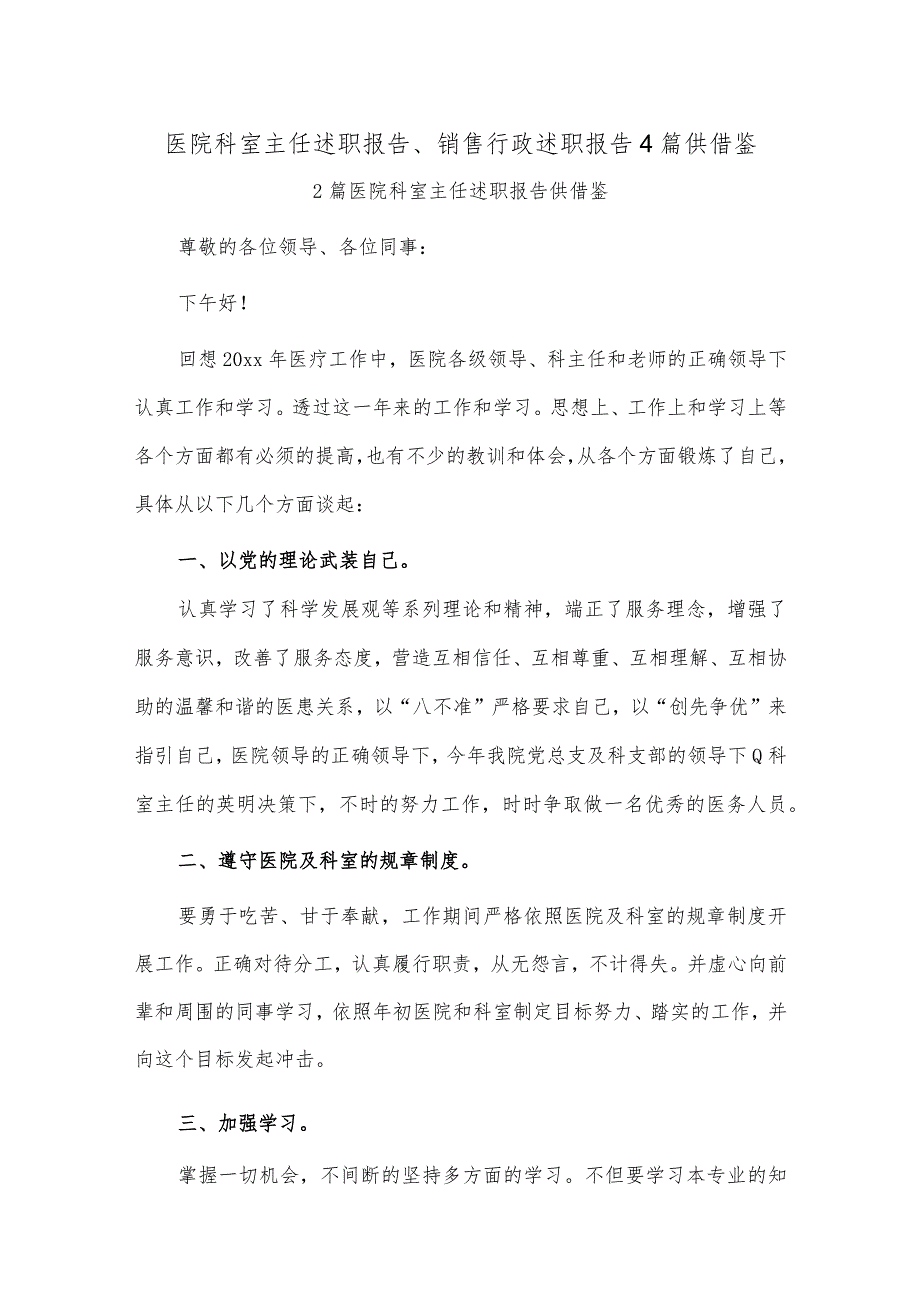 医院科室主任述职报告、销售行政述职报告4篇供借鉴

2篇医院科室主任述职报告供借鉴

尊敬的各位领导、各位同事：

下午好！

回想20xx年医疗工作中，医院各级领导、科主任和老师的正确领导下认真工作和学习。透过这一年来的工作和学习。思想上、工作上和学习上等各个方面都有必须的提高，也有不少的教训和体会，从各个方面锻炼了自己，具体从以下几个方面谈起：

一、以党的理论武装自己。

认真学习了科学发展观等系列理论和精神，端正了服务理念，增强了服务意识，改善了服务态度，营造互相信任、互相尊重、互相理解、互相协助的温馨和谐的医患关系，以“八不准”严格要求自己，以“创先争优”来指引自己，医院领导的正确领导下，今年我院党总支及科支部的领导下Q科室主任的英明决策下，不时的努力工作，时时争取做一名优秀的医务人员。

二、遵守医院及科室的规章制度。

要勇于吃苦、甘于奉献，工作期间严格依照医院及科室的规章制度开展工作。正确对待分工，认真履行职责，从无怨言，不计得失。并虚心向前辈和周围的同事学习，依照年初医院和科室制定目标努力、踏实的工作，并向这个目标发起冲击。

三、加强学习。

掌握一切机会，不间断的坚持多方面的学习。不但要学习本专业的知